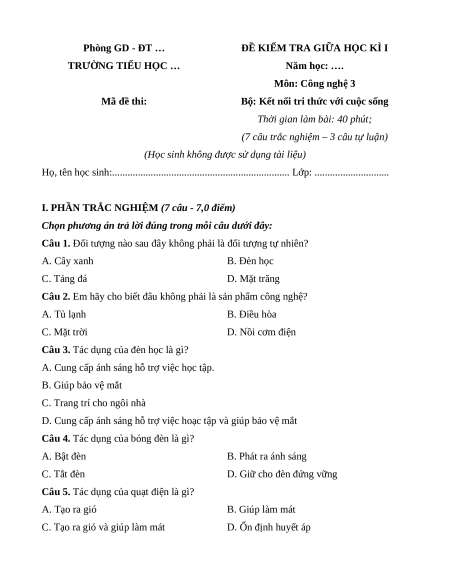 Phòng GD - ĐT …
TRƯỜNG TIỂU HỌC …

Mã đề thi:

ĐỀ KIỂM TRA GIỮA HỌC KÌ I
Năm học: ….
Môn: Công nghệ 3
Bộ: Kết nối tri thức với cuộc sống
Thời gian làm bài: 40 phút;
(7 câu trắc nghiệm – 3 câu tự luận)

(Học sinh không được sử dụng tài liệu)

Họ, tên học sinh:.................................................................... Lớp: .............................

I. PHẦN TRẮC NGHIỆM (7 câu - 7,0 điểm)

Chọn phương án trả lời đúng trong mỗi câu dưới đây:

Câu 1. Đối tượng nào sau đây không phải là đối tượng tự nhiên?

A. Cây xanh
B. Đèn học
C. Tảng đá
D. Mặt trăng

Câu 2. Em hãy cho biết đâu không phải là sản phẩm công nghệ?

A. Tủ lạnh
B. Điều hòa
C. Mặt trời
D. Nồi cơm điện

Câu 3. Tác dụng của đèn học là gì?

A. Cung cấp ánh sáng hỗ trợ việc học tập.

B. Giúp bảo vệ mắt

C. Trang trí cho ngôi nhà

D. Cung cấp ánh sáng hỗ trợ việc hoạc tập và giúp bảo vệ mắt

Câu 4. Tác dụng của bóng đèn là gì?

A. Bật đèn
B. Phát ra ánh sáng
C. Tắt đèn
D. Giữ cho đèn đứng vững

Câu 5. Tác dụng của quạt điện là gì?

A. Tạo ra gió
B. Giúp làm mát
C. Tạo ra gió và giúp làm mát
D. Ổn định huyết áp